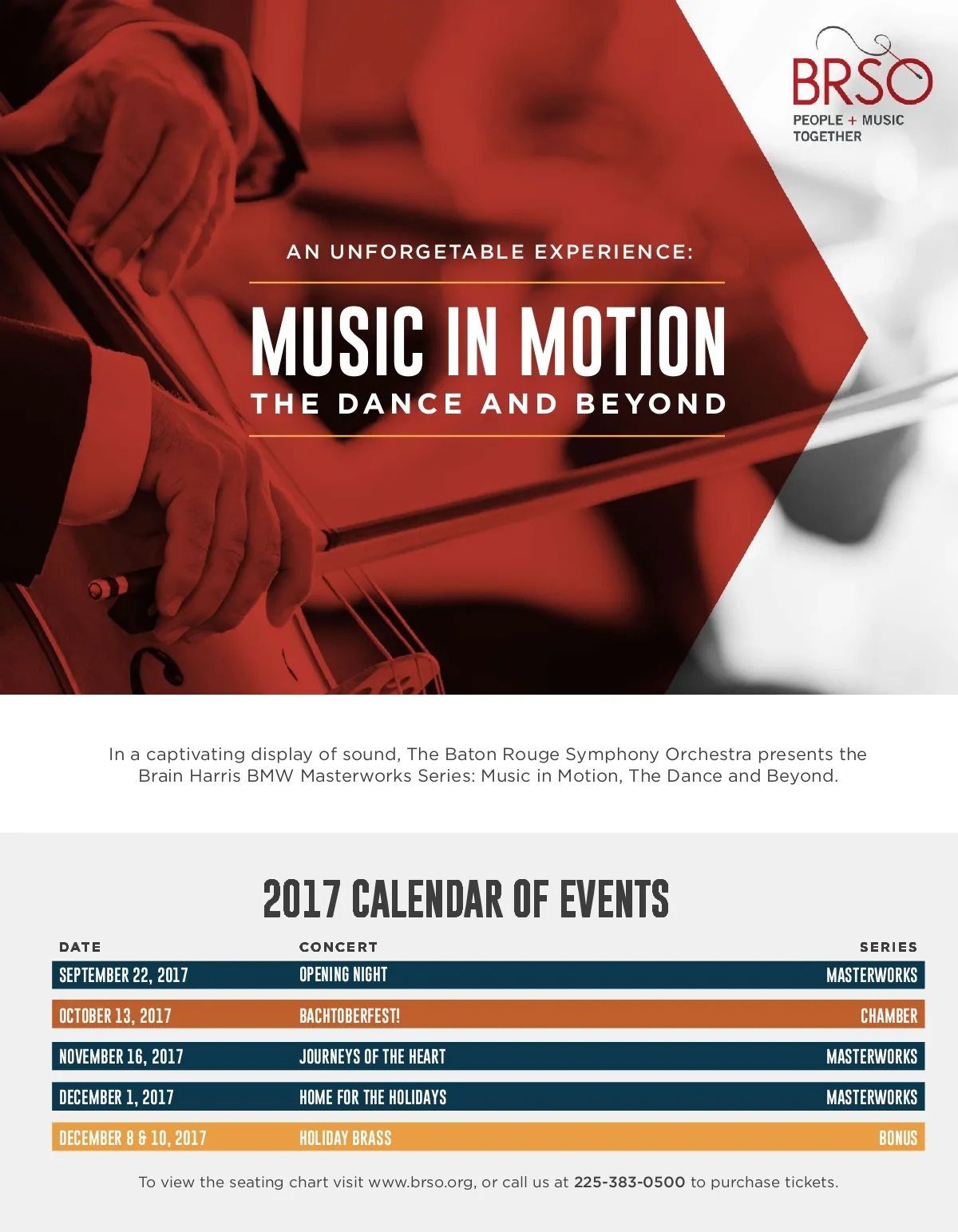 BRSO
PEOPLE + MUSIC
TOGETHER

AN UNFORGETABLE EXPERIENCE:

MUSIC IN MOTION
THE DANCE AND BEYOND

In a captivating display of sound, The Baton Rouge Symphony Orchestra presents the Brain Harris BMW Masterworks Series: Music in Motion, The Dance and Beyond.

2017 CALENDAR OF EVENTS

| DATE | CONCERT | SERIES |
|---|---|---|
| SEPTEMBER 22, 2017 | OPENING NIGHT | MASTERWORKS |
| OCTOBER 13, 2017 | BACHTOBERFEST! | CHAMBER |
| NOVEMBER 16, 2017 | JOURNEYS OF THE HEART | MASTERWORKS |
| DECEMBER 1, 2017 | HOME FOR THE HOLIDAYS | MASTERWORKS |
| DECEMBER 8 & 10, 2017 | HOLIDAY BRASS | BONUS |

To view the seating chart visit www.brso.org, or call us at 225-383-0500 to purchase tickets.